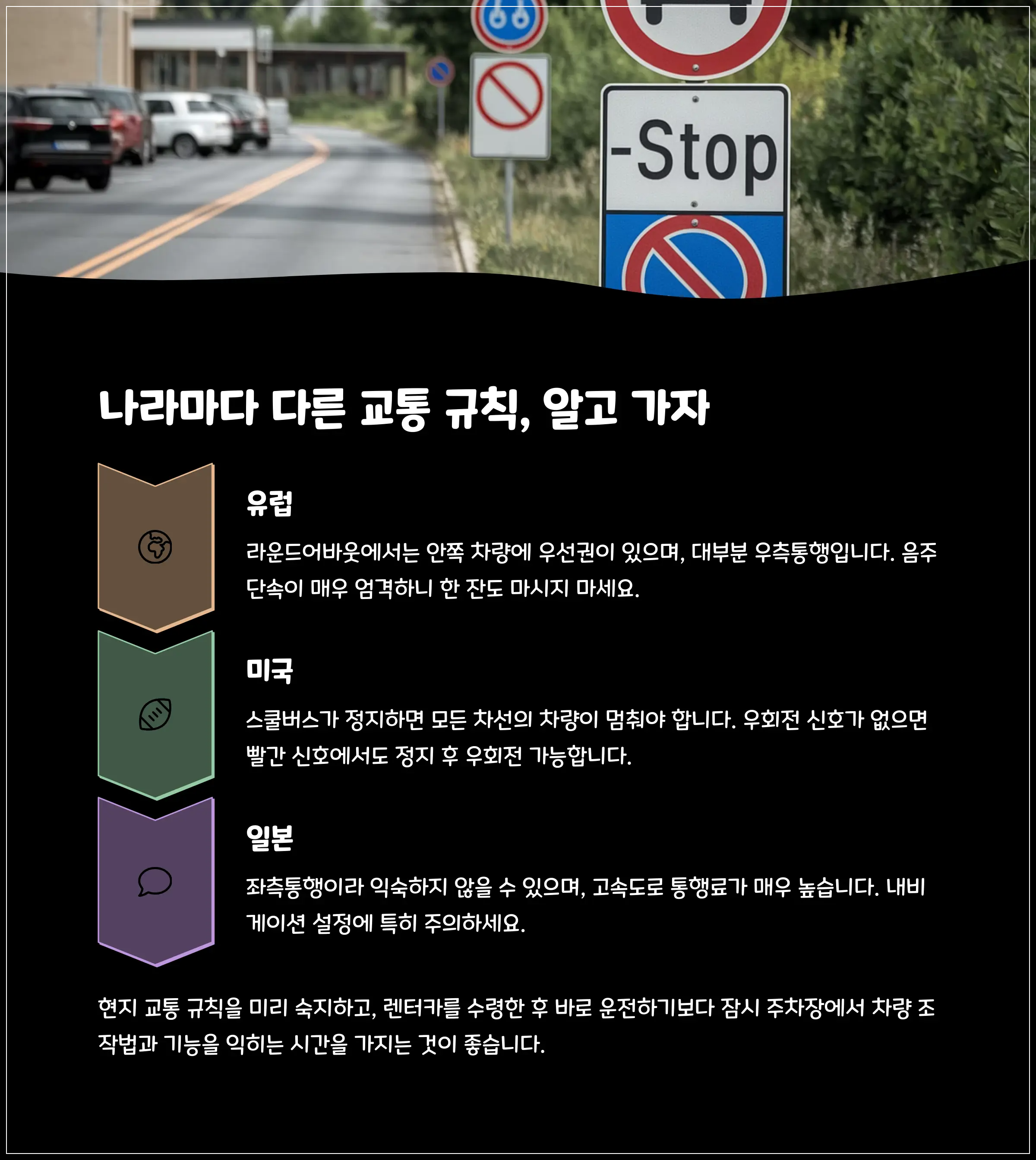 -Stop

나라마다 다른 교통 규칙, 알고 가자

유럽

라운드어바웃에서는 안쪽 차량에 우선권이 있으며, 대부분 우측통행입니다. 음주 단속이 매우 엄격하니 한 잔도 마시지 마세요.

미국

스쿨버스가 정지하면 모든 차선의 차량이 멈춰야 합니다. 우회전 신호가 없으면 빨간 신호에서도 정지 후 우회전 가능합니다.

일본

좌측통행이라 익숙하지 않을 수 있으며, 고속도로 통행료가 매우 높습니다. 내비게이션 설정에 특히 주의하세요.

현지 교통 규칙을 미리 숙지하고, 렌터카를 수령한 후 바로 운전하기보다 잠시 주차장에서 차량 조작법과 기능을 익히는 시간을 가지는 것이 좋습니다.